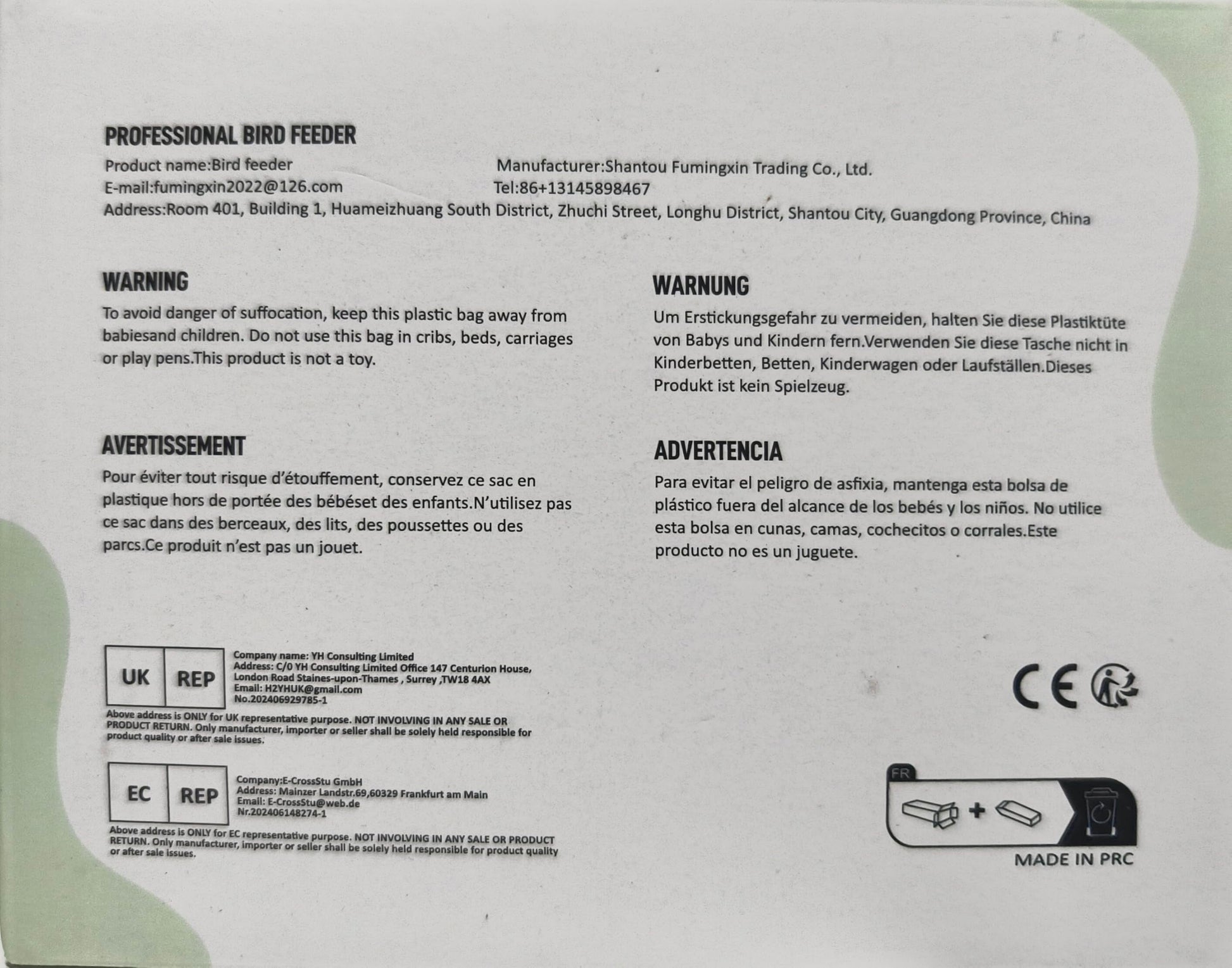 PROFESSIONAL BIRD FEEDER

Product name:Bird feeder
Manufacturer:Shantou Fumingxin Trading Co., Ltd.
E-mail:fumingxin2022@126.com
Tel:86+13145898467
Address:Room 401, Building 1, Huameizhuang South District, Zhuchi Street, Longhu District, Shantou City, Guangdong Province, China

WARNING

To avoid danger of suffocation, keep this plastic bag away from babiesand children. Do not use this bag in cribs, beds, carriages or play pens.This product is not a toy.

AVERTISSEMENT

Pour éviter tout risque d'étouffement, conservez ce sac en plastique hors de portée des bébéset des enfants.N'utilisez pas ce sac dans des berceaux, des lits, des poussettes ou des parcs.Ce produit n'est pas un jouet.

WARNUNG

Um Erstickungsgefahr zu vermeiden, halten Sie diese Plastiktüte von Babys und Kindern fern.Verwenden Sie diese Tasche nicht in Kinderbetten, Betten, Kinderwagen oder Laufställen.Dieses Produkt ist kein Spielzeug.

ADVERTENCIA

Para evitar el peligro de asfixia, mantenga esta bolsa de plástico fuera del alcance de los bebés y los niños. No utilice esta bolsa en cunas, camas, cochecitos o corrales.Este producto no es un juguete.

UK REP

Company name: YH Consulting Limited
Address: C/0 YH Consulting Limited Office 147 Centurion House, London Road Staines-upon-Thames , Surrey ,TW18 4AX
Email: H2YHUK@gmail.com
No.202406929785-1

Above address is ONLY for UK representative purpose. NOT INVOLVING IN ANY SALE OR PRODUCT RETURN. Only manufacturer, importer or seller shall be solely held responsible for product quality or after sale issues.

EC REP

Company:E-CrossStu GmbH
Address: Mainzer Landstr.69,60329 Frankfurt am Main
Email: E-CrossStu@web.de
Nr.202406148274-1

Above address is ONLY for EC representative purpose. NOT INVOLVING IN ANY SALE OR PRODUCT RETURN. Only manufacturer, importer or seller shall be solely held responsible for product quality or after sale issues.

CE

FR

+

MADE IN PRC